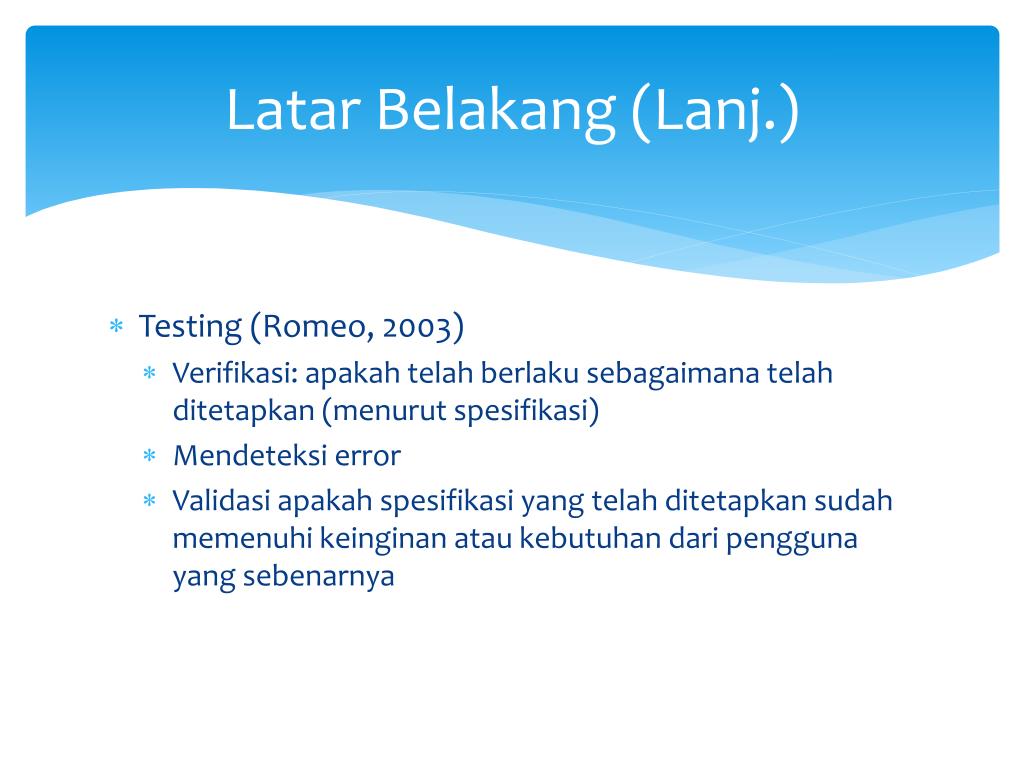 Latar Belakang (Lanj.)

* Testing (Romeo, 2003)
  * Verifikasi: apakah telah berlaku sebagaimana telah ditetapkan (menurut spesifikasi)
  * Mendeteksi error
  * Validasi apakah spesifikasi yang telah ditetapkan sudah memenuhi keinginan atau kebutuhan dari pengguna yang sebenarnya